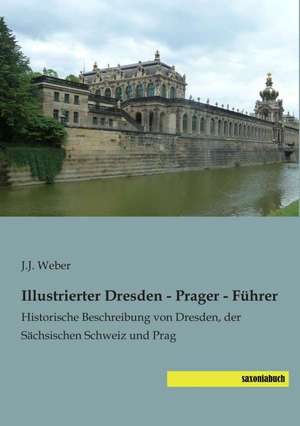 J.J. Weber

Illustrierter Dresden - Prager - Führer

Historische Beschreibung von Dresden, der Sächsischen Schweiz und Prag

saxoniabuch